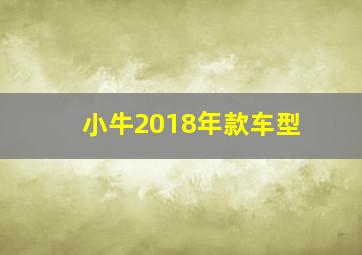 小牛2018年款车型